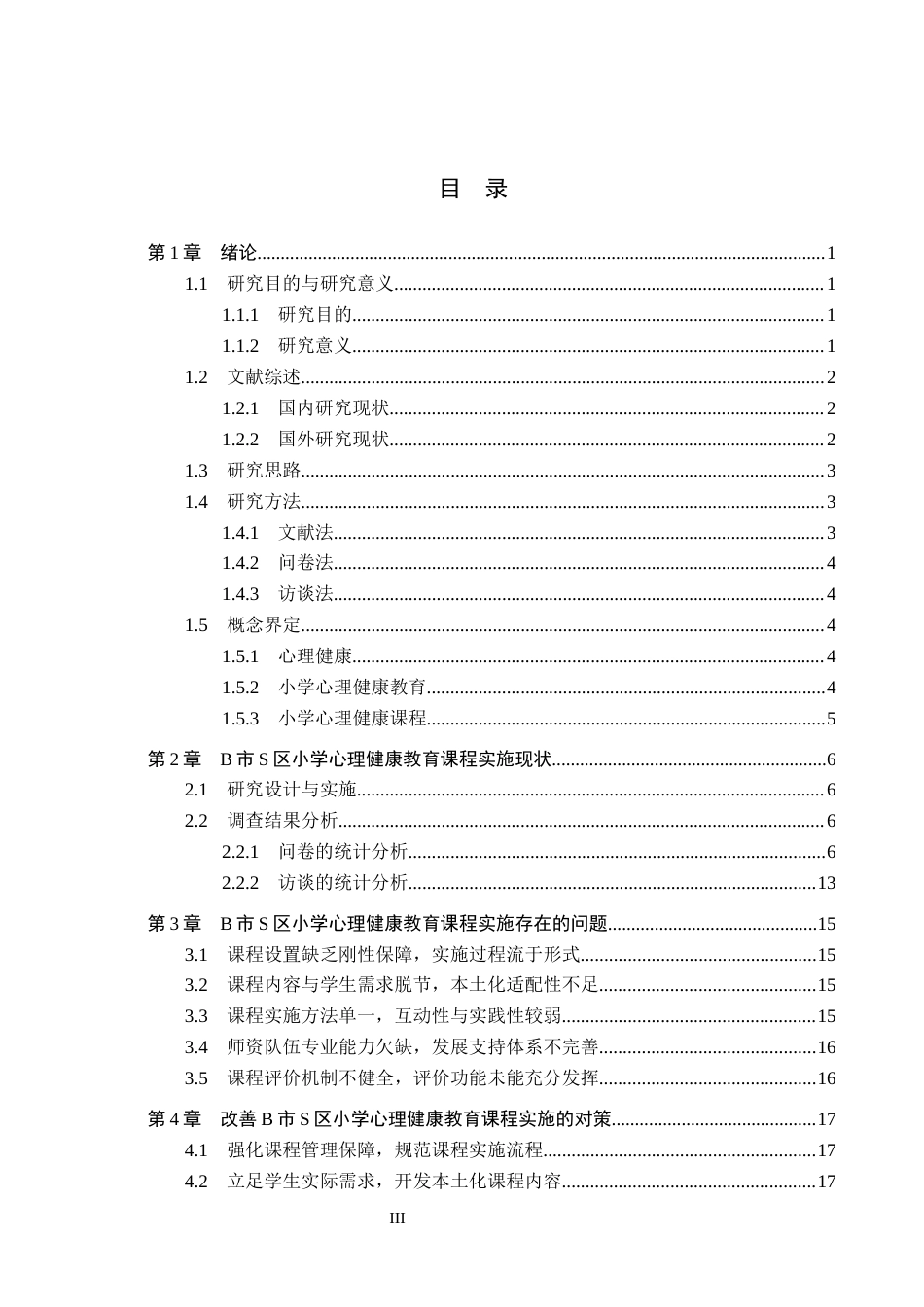 目 录

第1章 绪论 1

1.1 研究目的与研究意义 1

1.1.1 研究目的 1

1.1.2 研究意义 1

1.2 文献综述 2

1.2.1 国内研究现状 2

1.2.2 国外研究现状 2

1.3 研究思路 3

1.4 研究方法 3

1.4.1 文献法 3

1.4.2 问卷法 4

1.4.3 访谈法 4

1.5 概念界定 4

1.5.1 心理健康 4

1.5.2 小学心理健康教育 4

1.5.3 小学心理健康课程 5

第2章 B市S区小学心理健康教育课程实施现状 6

2.1 研究设计与实施 6

2.2 调查结果分析 6

2.2.1 问卷的统计分析 6

2.2.2 访谈的统计分析 13

第3章 B市S区小学心理健康教育课程实施存在的问题 15

3.1 课程设置缺乏刚性保障，实施过程流于形式 15

3.2 课程内容与学生需求脱节，本土化适配性不足 15

3.3 课程实施方法单一，互动性与实践性较弱 15

3.4 师资队伍专业能力欠缺，发展支持体系不完善 16

3.5 课程评价机制不健全，评价功能未能充分发挥 16

第4章 改善B市S区小学心理健康教育课程实施的对策 17

4.1 强化课程管理保障，规范课程实施流程 17

4.2 立足学生实际需求，开发本土化课程内容 17

III